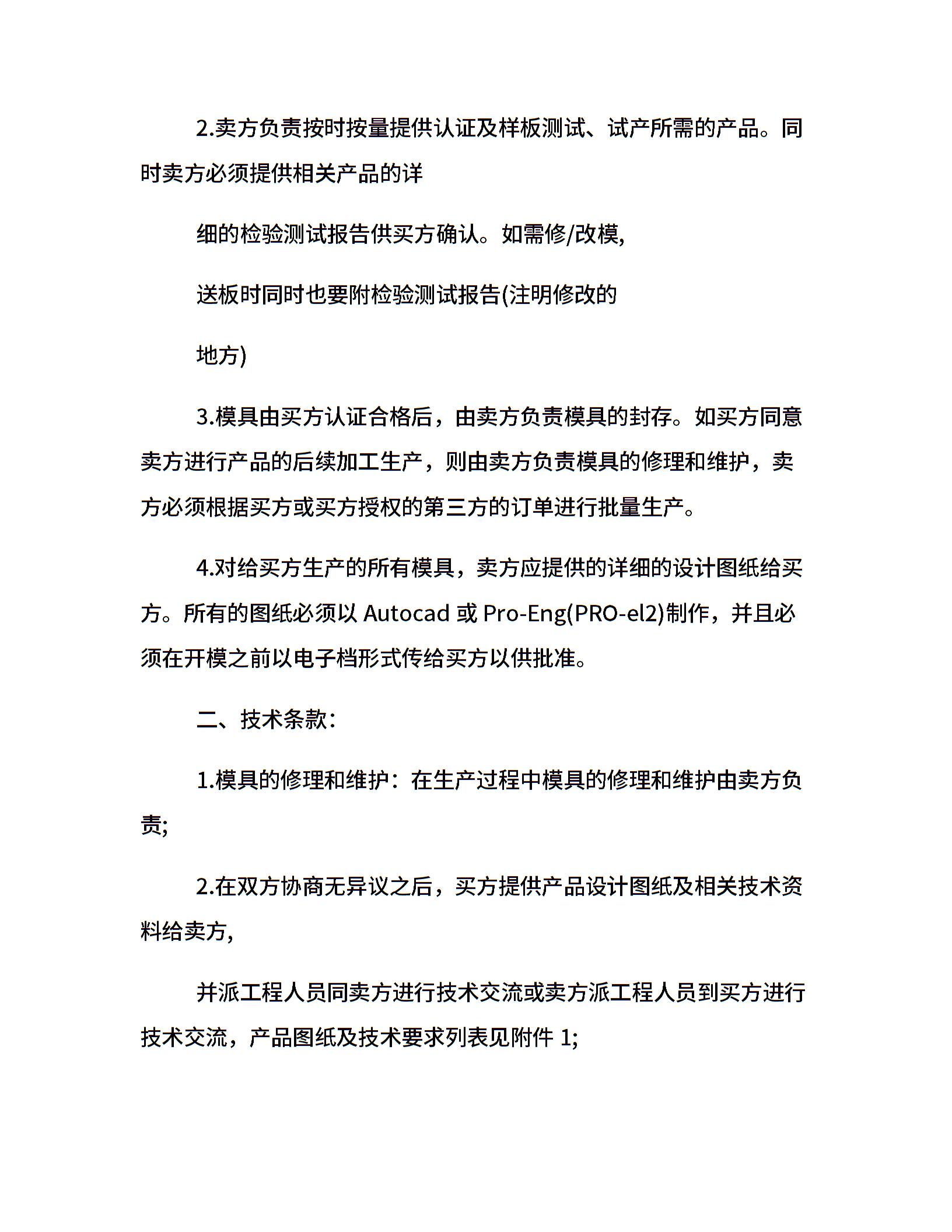 2.卖方负责按时按量提供认证及样板测试、试产所需的产品。同时卖方必须提供相关产品的详

细的检验测试报告供买方确认。如需修/改模,

送板时同时也要附检验测试报告(注明修改的

地方)

3.模具由买方认证合格后，由卖方负责模具的封存。如买方同意卖方进行产品的后续加工生产，则由卖方负责模具的修理和维护，卖方必须根据买方或买方授权的第三方的订单进行批量生产。

4.对给买方生产的所有模具，卖方应提供的详细的设计图纸给买方。所有的图纸必须以 Autocad 或 Pro-Eng(PRO-el2)制作，并且必须在开模之前以电子档形式传给买方以供批准。

二、技术条款:

1.模具的修理和维护：在生产过程中模具的修理和维护由卖方负责;

2.在双方协商无异议之后，买方提供产品设计图纸及相关技术资料给卖方,

并派工程人员同卖方进行技术交流或卖方派工程人员到买方进行技术交流，产品图纸及技术要求列表见附件 1;